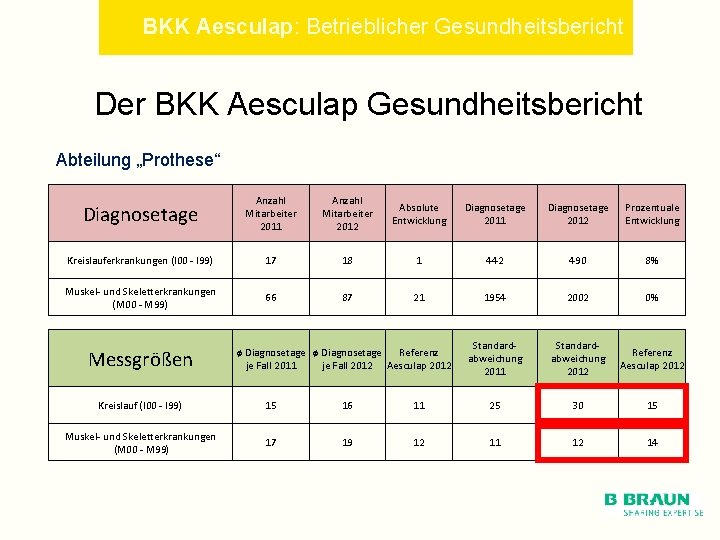 BKK Aesculap: Betrieblicher Gesundheitsbericht

Der BKK Aesculap Gesundheitsbericht

Abteilung „Prothese“

| Diagnosetage | Anzahl Mitarbeiter 2011 | Anzahl Mitarbeiter 2012 | Absolute Entwicklung | Diagnosetage 2011 | Diagnosetage 2012 | Prozentuale Entwicklung |
|---|---|---|---|---|---|---|
| Kreislauferkrankungen (I00 - I99) | 17 | 18 | 1 | 442 | 490 | 8% |
| Muskel- und Skeletterkrankungen (M00 - M99) | 66 | 87 | 21 | 1954 | 2002 | 0% |

| Messgrößen | ø Diagnosetage je Fall 2011 | ø Diagnosetage je Fall 2012 | Referenz Aesculap 2012 | Standard-abweichung 2011 | Standard-abweichung 2012 | Referenz Aesculap 2012 |
|---|---|---|---|---|---|---|
| Kreislauf (I00 - I99) | 15 | 16 | 11 | 25 | 30 | 15 |
| Muskel- und Skeletterkrankungen (M00 - M99) | 17 | 19 | 12 | 11 | 12 | 14 |

B BRAUN
SHARING EXPERTISE